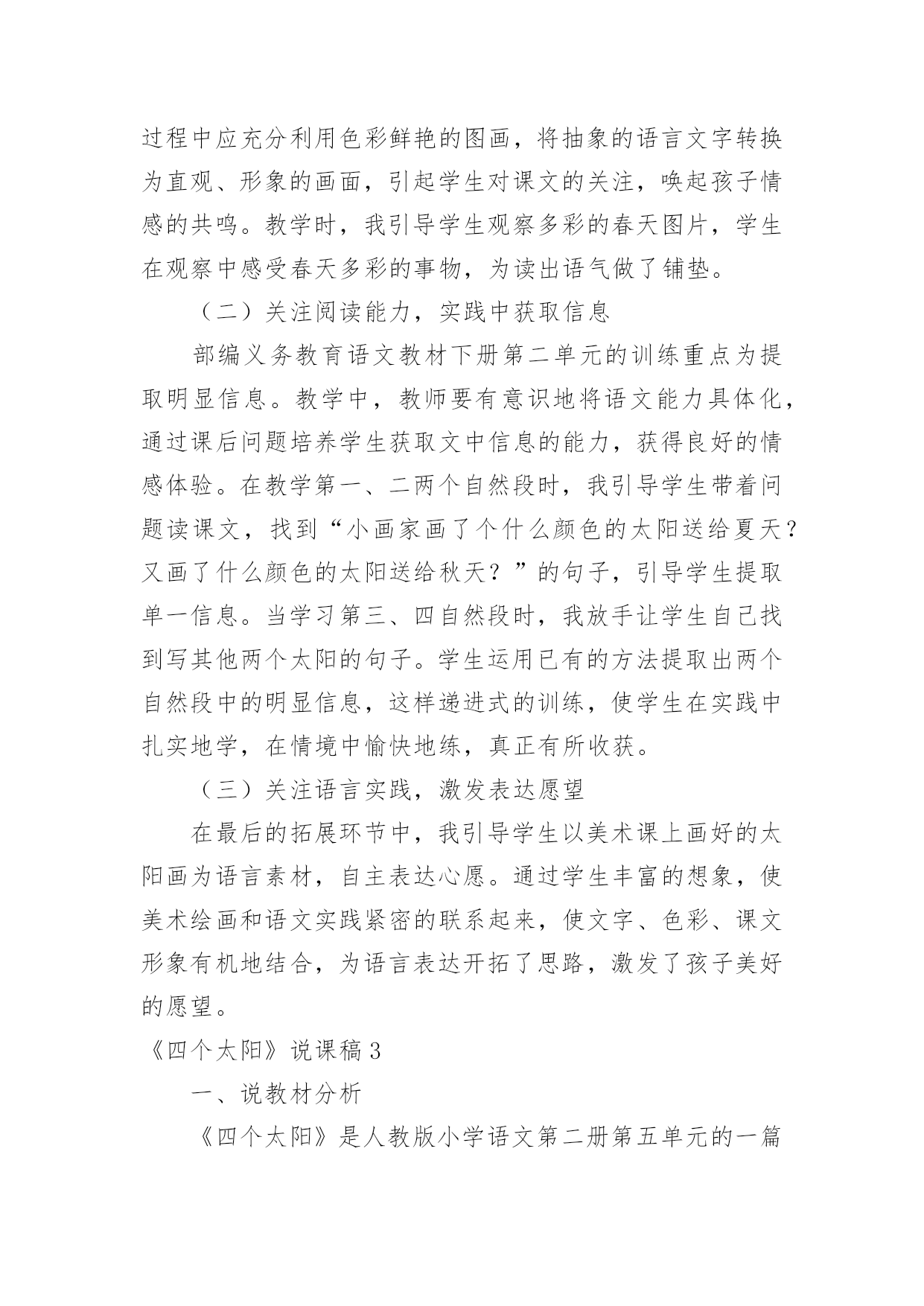 过程中应充分利用色彩鲜艳的图画，将抽象的语言文字转换为直观、形象的画面，引起学生对课文的关注，唤起孩子情感的共鸣。教学时，我引导学生观察多彩的春天图片，学生在观察中感受春天多彩的事物，为读出语气做了铺垫。

（二）关注阅读能力，实践中获取信息

部编义务教育语文教材下册第二单元的训练重点为提取明显信息。教学中，教师要有意识地将语文能力具体化，通过课后问题培养学生获取文中信息的能力，获得良好的情感体验。在教学第一、二两个自然段时，我引导学生带着问题读课文，找到“小画家画了个什么颜色的太阳送给夏天？又画了什么颜色的太阳送给秋天？”的句子，引导学生提取单一信息。当学习第三、四自然段时，我放手让学生自己找到写其他两个太阳的句子。学生运用已有的方法提取出两个自然段中的明显信息，这样递进式的训练，使学生在实践中扎实地学，在情境中愉快地练，真正有所收获。

（三）关注语言实践，激发表达愿望

在最后的拓展环节中，我引导学生以美术课上画好的太阳画为语言素材，自主表达心愿。通过学生丰富的想象，使美术绘画和语文实践紧密的联系起来，使文字、色彩、课文形象有机地结合，为语言表达开拓了思路，激发了孩子美好的愿望。

《四个太阳》说课稿 3

一、说教材分析

《四个太阳》是人教版小学语文第二册第五单元的一篇